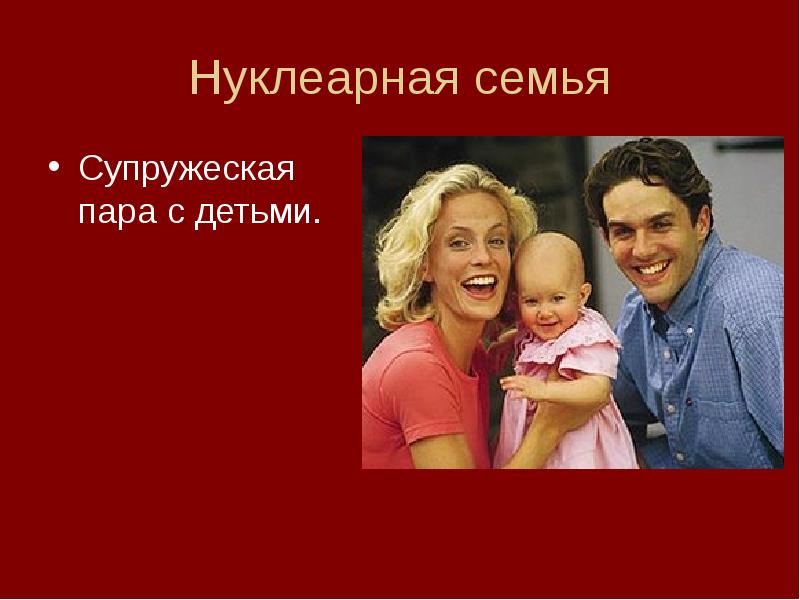 Нуклеарная семья

• Супружеская пара с детьми.